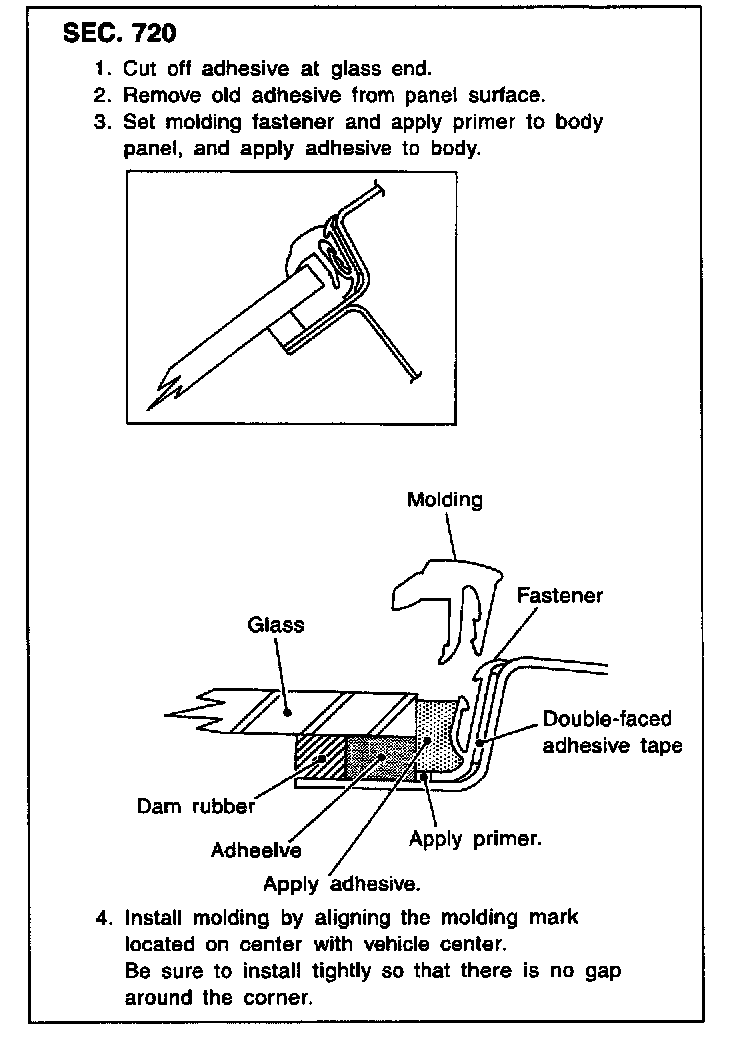 SEC. 720

1. Cut off adhesive at glass end.
2. Remove old adhesive from panel surface.
3. Set molding fastener and apply primer to body panel, and apply adhesive to body.

Molding

Fastener

Glass

Double-faced adhesive tape

Dam rubber

Adheelve

Apply primer.

Apply adhesive.

4. Install molding by aligning the molding mark located on center with vehicle center. Be sure to install tightly so that there is no gap around the corner.